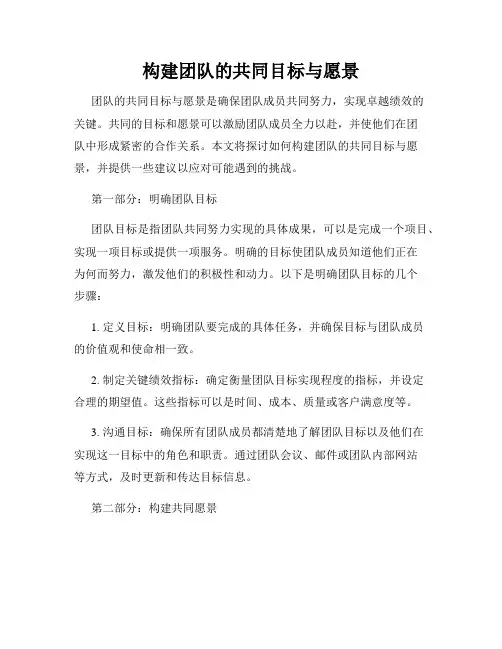 构建团队的共同目标与愿景

团队的共同目标与愿景是确保团队成员共同努力，实现卓越绩效的关键。共同的目标和愿景可以激励团队成员全力以赴，并使他们在团队中形成紧密的合作关系。本文将探讨如何构建团队的共同目标与愿景，并提供一些建议以应对可能遇到的挑战。

第一部分：明确团队目标

团队目标是指团队共同努力实现的具体成果，可以是完成一个项目、实现一项目标或提供一项服务。明确的目标使团队成员知道他们正在为何而努力，激发他们的积极性和动力。以下是明确团队目标的几个步骤：

1. 定义目标：明确团队要完成的具体任务，并确保目标与团队成员的价值观和使命相一致。

2. 制定关键绩效指标：确定衡量团队目标实现程度的指标，并设定合理的期望值。这些指标可以是时间、成本、质量或客户满意度等。

3. 沟通目标：确保所有团队成员都清楚地了解团队目标以及他们在实现这一目标中的角色和职责。通过团队会议、邮件或团队内部网站等方式，及时更新和传达目标信息。

第二部分：构建共同愿景